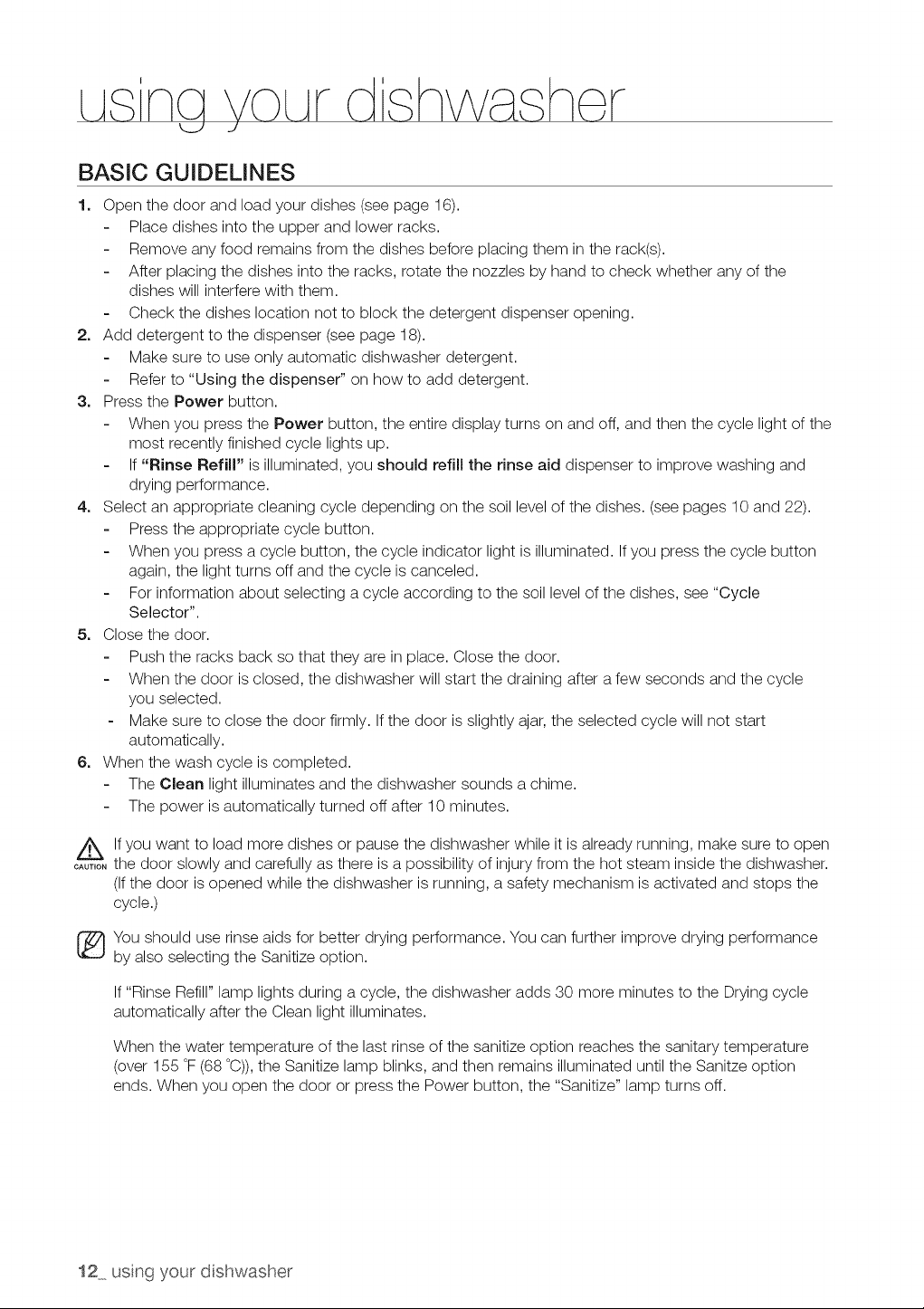 using your dishwasher

BASIC GUIDELINES

1. Open the door and load your dishes (see page 16).
- Place dishes into the upper and lower racks.
- Remove any food remains from the dishes before placing them in the rack(s).
- After placing the dishes into the racks, rotate the nozzles by hand to check whether any of the dishes will interfere with them.
- Check the dishes location not to block the detergent dispenser opening.
2. Add detergent to the dispenser (see page 18).
- Make sure to use only automatic dishwasher detergent.
- Refer to "Using the dispenser" on how to add detergent.
3. Press the Power button.
- When you press the Power button, the entire display turns on and off, and then the cycle light of the most recently finished cycle lights up.
- If "Rinse Refill" is illuminated, you should refill the rinse aid dispenser to improve washing and drying performance.
4. Select an appropriate cleaning cycle depending on the soil level of the dishes. (see pages 10 and 22).
- Press the appropriate cycle button.
- When you press a cycle button, the cycle indicator light is illuminated. If you press the cycle button again, the light turns off and the cycle is canceled.
- For information about selecting a cycle according to the soil level of the dishes, see "Cycle Selector".
5. Close the door.
- Push the racks back so that they are in place. Close the door.
- When the door is closed, the dishwasher will start the draining after a few seconds and the cycle you selected.
- Make sure to close the door firmly. If the door is slightly ajar, the selected cycle will not start automatically.
6. When the wash cycle is completed.
- The Clean light illuminates and the dishwasher sounds a chime.
- The power is automatically turned off after 10 minutes.

CAUTION If you want to load more dishes or pause the dishwasher while it is already running, make sure to open the door slowly and carefully as there is a possibility of injury from the hot steam inside the dishwasher. (If the door is opened while the dishwasher is running, a safety mechanism is activated and stops the cycle.)

You should use rinse aids for better drying performance. You can further improve drying performance by also selecting the Sanitize option.

If "Rinse Refill" lamp lights during a cycle, the dishwasher adds 30 more minutes to the Drying cycle automatically after the Clean light illuminates.

When the water temperature of the last rinse of the sanitize option reaches the sanitary temperature (over 155 °F (68 °C)), the Sanitize lamp blinks, and then remains illuminated until the Sanitze option ends. When you open the door or press the Power button, the "Sanitize" lamp turns off.

12_ using your dishwasher